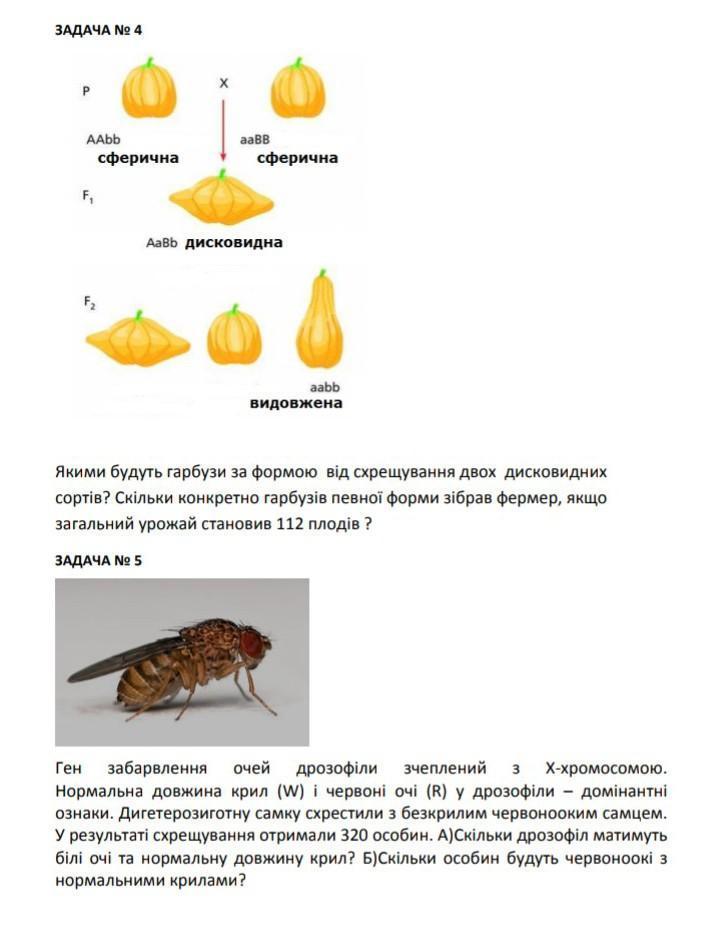 ЗАДАЧА № 4

P

X

AAbb
сферична

aaBB
сферична

$F_1$

AaBb дисковидна

$F_2$

aabb
видовжена

Якими будуть гарбузи за формою від схрещування двох дисковидних сортів? Скільки конкретно гарбузів певної форми зібрав фермер, якщо загальний урожай становив 112 плодів ?

ЗАДАЧА № 5

Ген забарвлення очей дрозофіли зчеплений з Х-хромосомою. Нормальна довжина крил (W) і червоні очі (R) у дрозофіли – домінантні ознаки. Дигетерозиготну самку схрестили з безкрилим червонооким самцем. У результаті схрещування отримали 320 особин. А)Скільки дрозофіл матимуть білі очі та нормальну довжину крил? Б)Скільки особин будуть червоноокі з нормальними крилами?